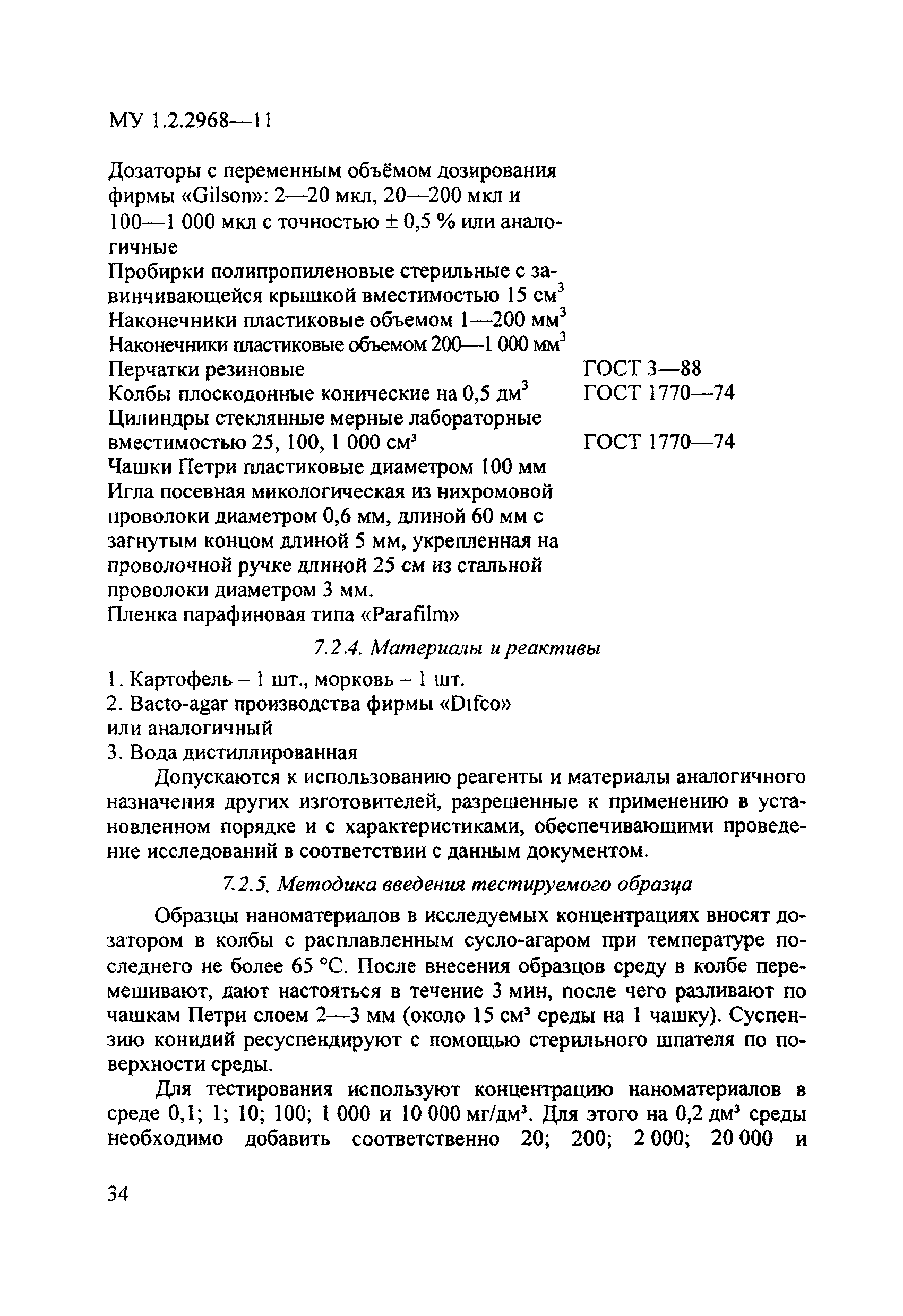 МУ 1.2.2968—11

Дозаторы с переменным объёмом дозирования фирмы «Gilson»: 2—20 мкл, 20—200 мкл и 100—1 000 мкл с точностью ± 0,5 % или аналогичные
Пробирки полипропиленовые стерильные с завинчивающейся крышкой вместимостью 15 см$^3$
Наконечники пластиковые объемом 1—200 мм$^3$
Наконечники пластиковые объемом 200—1 000 мм$^3$
Перчатки резиновые ГОСТ 3—88
Колбы плоскодонные конические на 0,5 дм$^3$ ГОСТ 1770—74
Цилиндры стеклянные мерные лабораторные вместимостью 25, 100, 1 000 см$^3$ ГОСТ 1770—74
Чашки Петри пластиковые диаметром 100 мм
Игла посевная микологическая из нихромовой проволоки диаметром 0,6 мм, длиной 60 мм с загнутым концом длиной 5 мм, укрепленная на проволочной ручке длиной 25 см из стальной проволоки диаметром 3 мм.
Пленка парафиновая типа «Parafilm»

7.2.4. Материалы и реактивы

1. Картофель – 1 шт., морковь – 1 шт.
2. Bacto-agar производства фирмы «Difco» или аналогичный
3. Вода дистиллированная

Допускаются к использованию реагенты и материалы аналогичного назначения других изготовителей, разрешенные к применению в установленном порядке и с характеристиками, обеспечивающими проведение исследований в соответствии с данным документом.

7.2.5. Методика введения тестируемого образца

Образцы наноматериалов в исследуемых концентрациях вносят дозатором в колбы с расплавленным сусло-агаром при температуре последнего не более 65 °С. После внесения образцов среду в колбе перемешивают, дают настояться в течение 3 мин, после чего разливают по чашкам Петри слоем 2—3 мм (около 15 см$^3$ среды на 1 чашку). Суспензию конидий ресуспендируют с помощью стерильного шпателя по поверхности среды.

Для тестирования используют концентрацию наноматериалов в среде 0,1; 1; 10; 100; 1 000 и 10 000 мг/дм$^3$. Для этого на 0,2 дм$^3$ среды необходимо добавить соответственно 20; 200; 2 000; 20 000 и

34